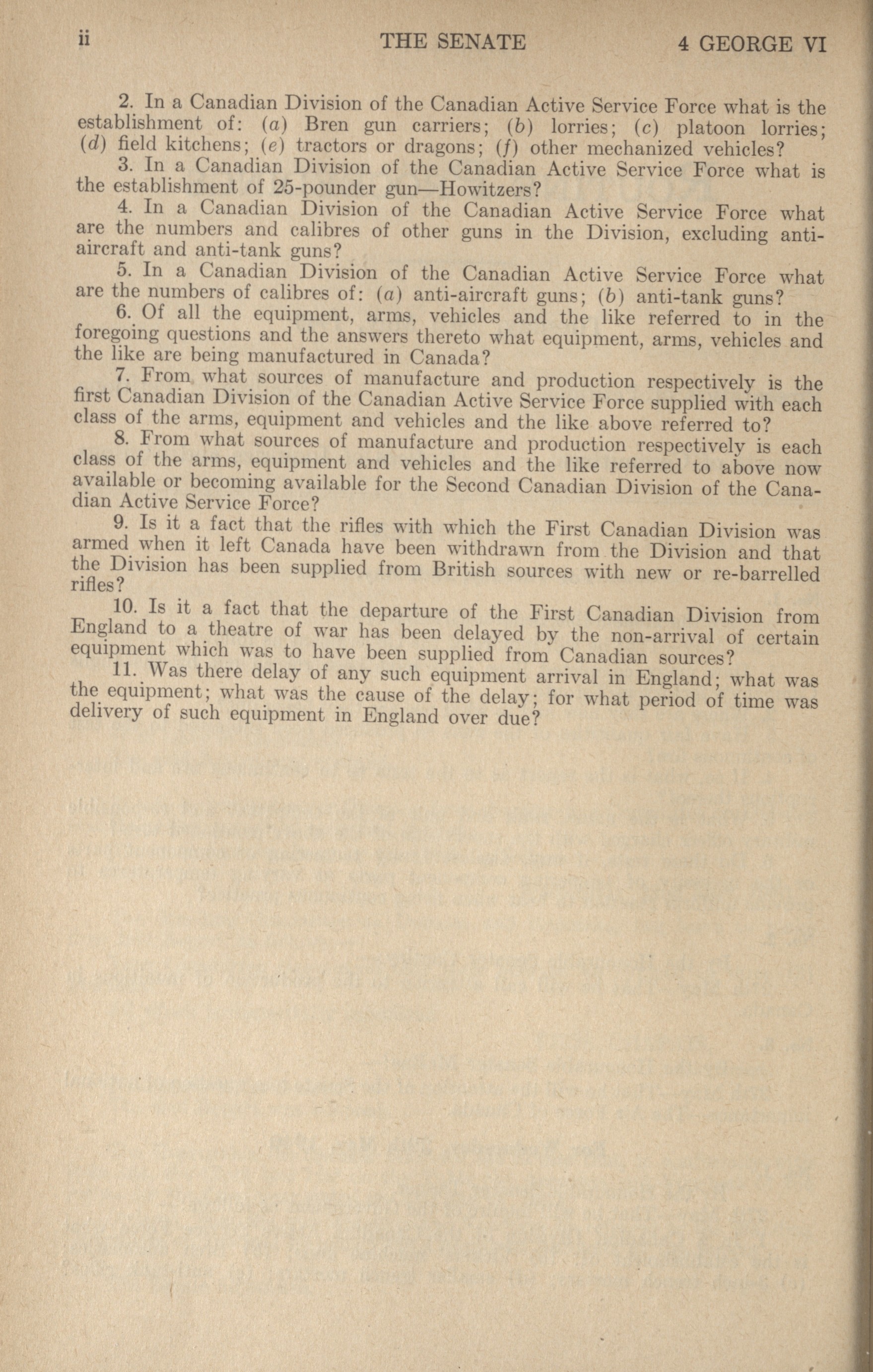 ii THE SENATE 4 GEORGE VI

2. In a Canadian Division of the Canadian Active Service Force what is the establishment of: (a) Bren gun carriers; (b) lorries; (c) platoon lorries; (d) field kitchens; (e) tractors or dragons; (f) other mechanized vehicles?

3. In a Canadian Division of the Canadian Active Service Force what is the establishment of 25-pounder gun—Howitzers?

4. In a Canadian Division of the Canadian Active Service Force what are the numbers and calibres of other guns in the Division, excluding anti-aircraft and anti-tank guns?

5. In a Canadian Division of the Canadian Active Service Force what are the numbers of calibres of: (a) anti-aircraft guns; (b) anti-tank guns?

6. Of all the equipment, arms, vehicles and the like referred to in the foregoing questions and the answers thereto what equipment, arms, vehicles and the like are being manufactured in Canada?

7. From what sources of manufacture and production respectively is the first Canadian Division of the Canadian Active Service Force supplied with each class of the arms, equipment and vehicles and the like above referred to?

8. From what sources of manufacture and production respectively is each class of the arms, equipment and vehicles and the like referred to above now available or becoming available for the Second Canadian Division of the Canadian Active Service Force?

9. Is it a fact that the rifles with which the First Canadian Division was armed when it left Canada have been withdrawn from the Division and that the Division has been supplied from British sources with new or re-barrelled rifles?

10. Is it a fact that the departure of the First Canadian Division from England to a theatre of war has been delayed by the non-arrival of certain equipment which was to have been supplied from Canadian sources?

11. Was there delay of any such equipment arrival in England; what was the equipment; what was the cause of the delay; for what period of time was delivery of such equipment in England over due?